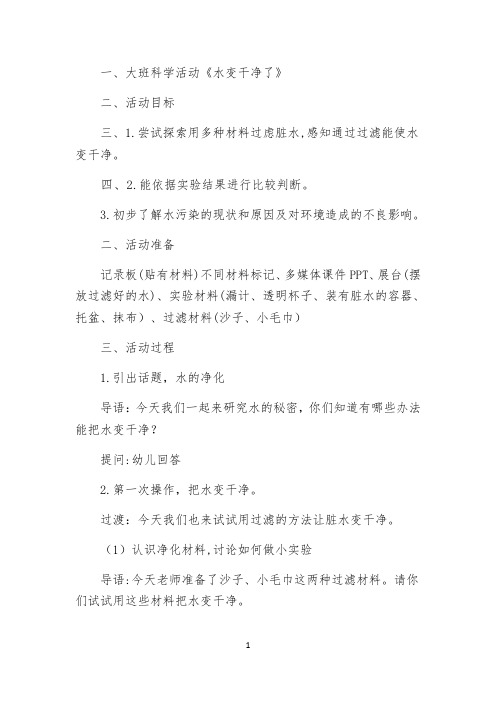 一、大班科学活动《水变干净了》

二、活动目标

三、1.尝试探索用多种材料过虑脏水，感知通过过滤能使水变干净。

四、2.能依据实验结果进行比较判断。

3.初步了解水污染的现状和原因及对环境造成的不良影响。

二、活动准备

记录板(贴有材料)不同材料标记、多媒体课件PPT、展台(摆放过滤好的水)、实验材料(漏计、透明杯子、装有脏水的容器、托盆、抹布)、过滤材料(沙子、小毛巾)

三、活动过程

1.引出话题，水的净化

导语：今天我们一起来研究水的秘密，你们知道有哪些办法能把水变干净？

提问:幼儿回答

2.第一次操作，把水变干净。

过渡：今天我们也来试试用过滤的方法让脏水变干净。

（1）认识净化材料，讨论如何做小实验

导语:今天老师准备了沙子、小毛巾这两种过滤材料。请你们试试用这些材料把水变干净。

1